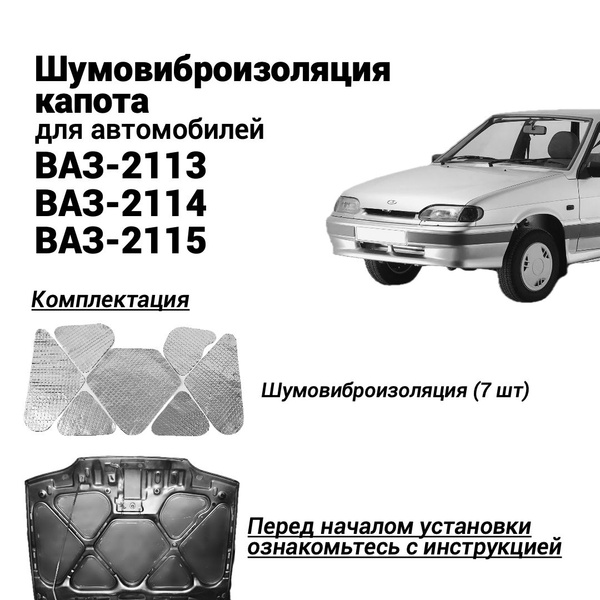 Шумовиброизоляция капота для автомобилей ВАЗ-2113 ВАЗ-2114 ВАЗ-2115

Комплектация

Шумовиброизоляция (7 шт)

Перед началом установки ознакомьтесь с инструкцией